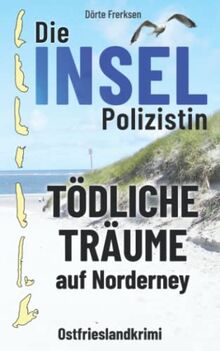 Dörte Frerksen

Die
INSEL
Polizistin

TÖDLICHE
TRÄUME
auf Norderney

Ostfrieslandkrimi